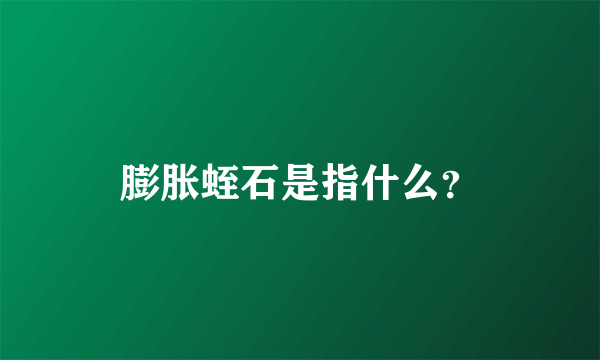 膨胀蛭石是指什么？